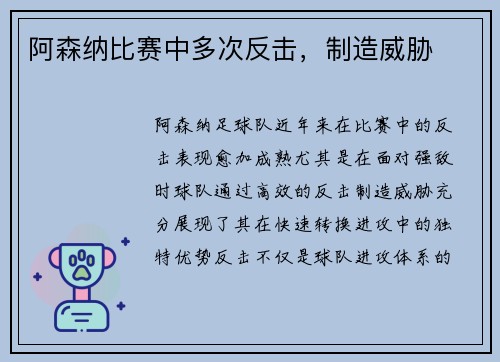 阿森纳比赛中多次反击，制造威胁

阿森纳足球队近年来在比赛中的反击表现愈加成熟尤其是在面对强敌时球队通过高效的反击制造威胁充分展现了其在快速转换进攻中的独特优势反击不仅是球队进攻体系的